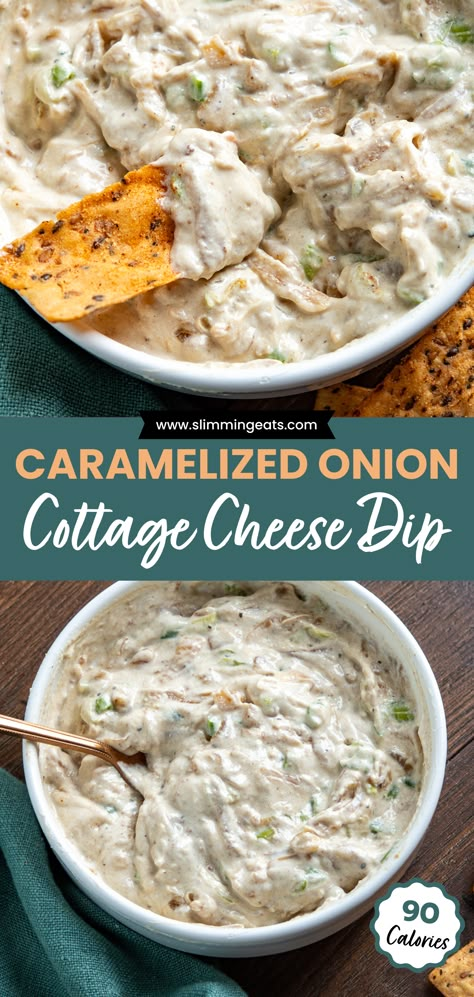 www.slimmingeats.com

CARAMELIZED ONION
Cottage Cheese Dip

90
Calories